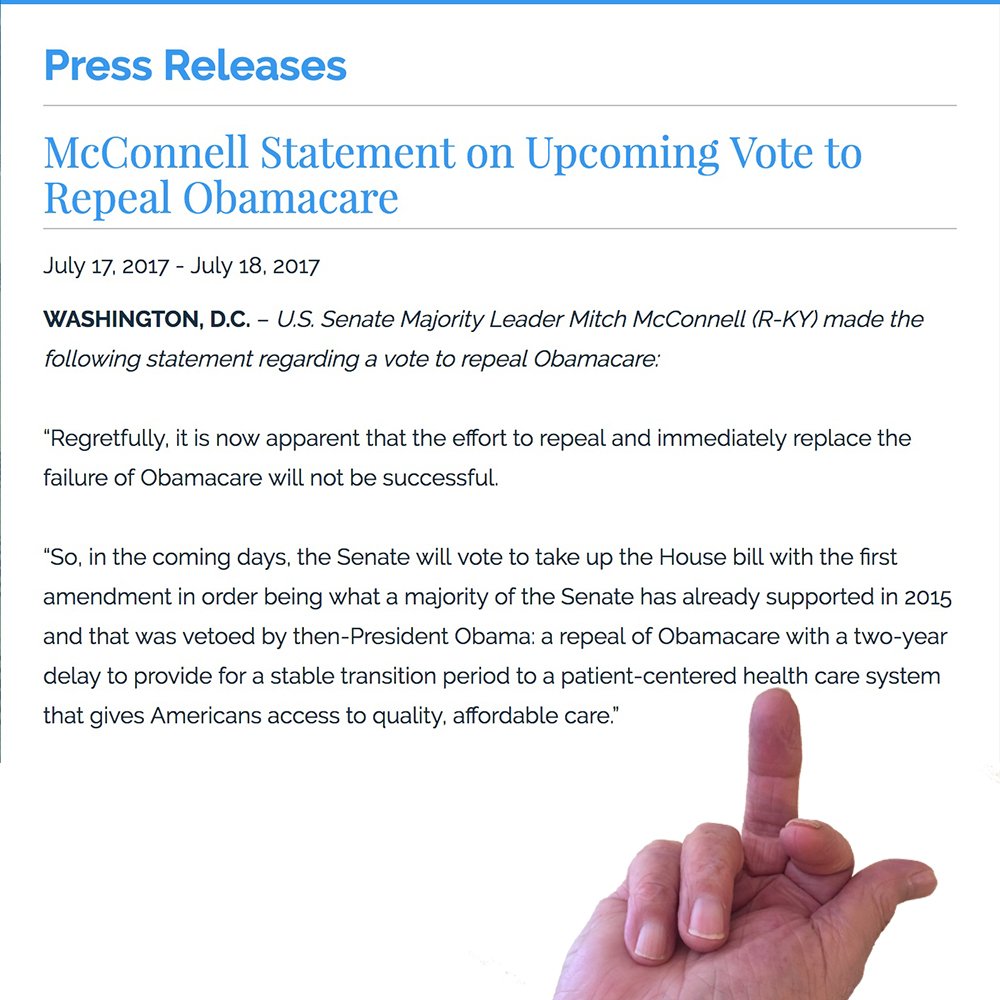 Press Releases

McConnell Statement on Upcoming Vote to Repeal Obamacare

July 17, 2017 - July 18, 2017

WASHINGTON, D.C. – U.S. Senate Majority Leader Mitch McConnell (R-KY) made the following statement regarding a vote to repeal Obamacare:

“Regretfully, it is now apparent that the effort to repeal and immediately replace the failure of Obamacare will not be successful.

“So, in the coming days, the Senate will vote to take up the House bill with the first amendment in order being what a majority of the Senate has already supported in 2015 and that was vetoed by then-President Obama: a repeal of Obamacare with a two-year delay to provide for a stable transition period to a patient-centered health care system that gives Americans access to quality, affordable care.”